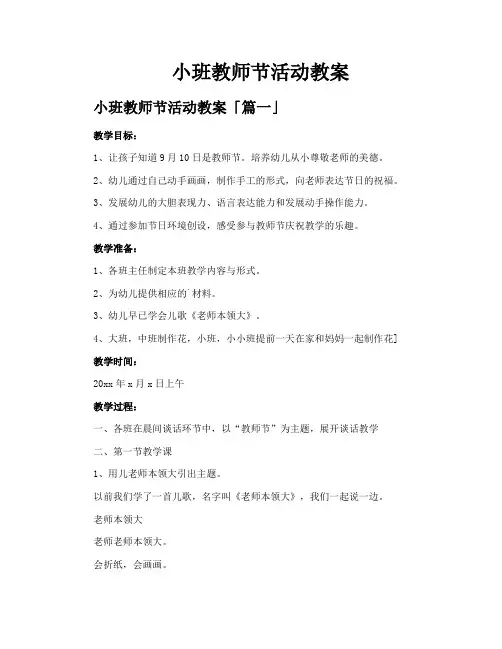 小班教师节活动教案

小班教师节活动教案「篇一」

教学目标：

1、让孩子知道9月10日是教师节。培养幼儿从小尊敬老师的美德。

2、幼儿通过自己动手画画，制作手工的形式，向老师表达节日的祝福。

3、发展幼儿的大胆表现力、语言表达能力和发展动手操作能力。

4、通过参加节日环境创设，感受参与教师节庆祝教学的乐趣。

教学准备：

1、各班主任制定本班教学内容与形式。

2、为幼儿提供相应的`材料。

3、幼儿早已学会儿歌《老师本领大》。

4、大班，中班制作花，小班，小小班提前一天在家和妈妈一起制作花]

教学时间：

20xx年x月x日上午

教学过程：

一、各班在晨间谈话环节中，以“教师节”为主题，展开谈话教学

二、第一节教学课

1、用儿老师本领大引出主题。

以前我们学了一首儿歌，名字叫《老师本领大》，我们一起说一边。

老师本领大

老师老师本领大。

会折纸，会画画。